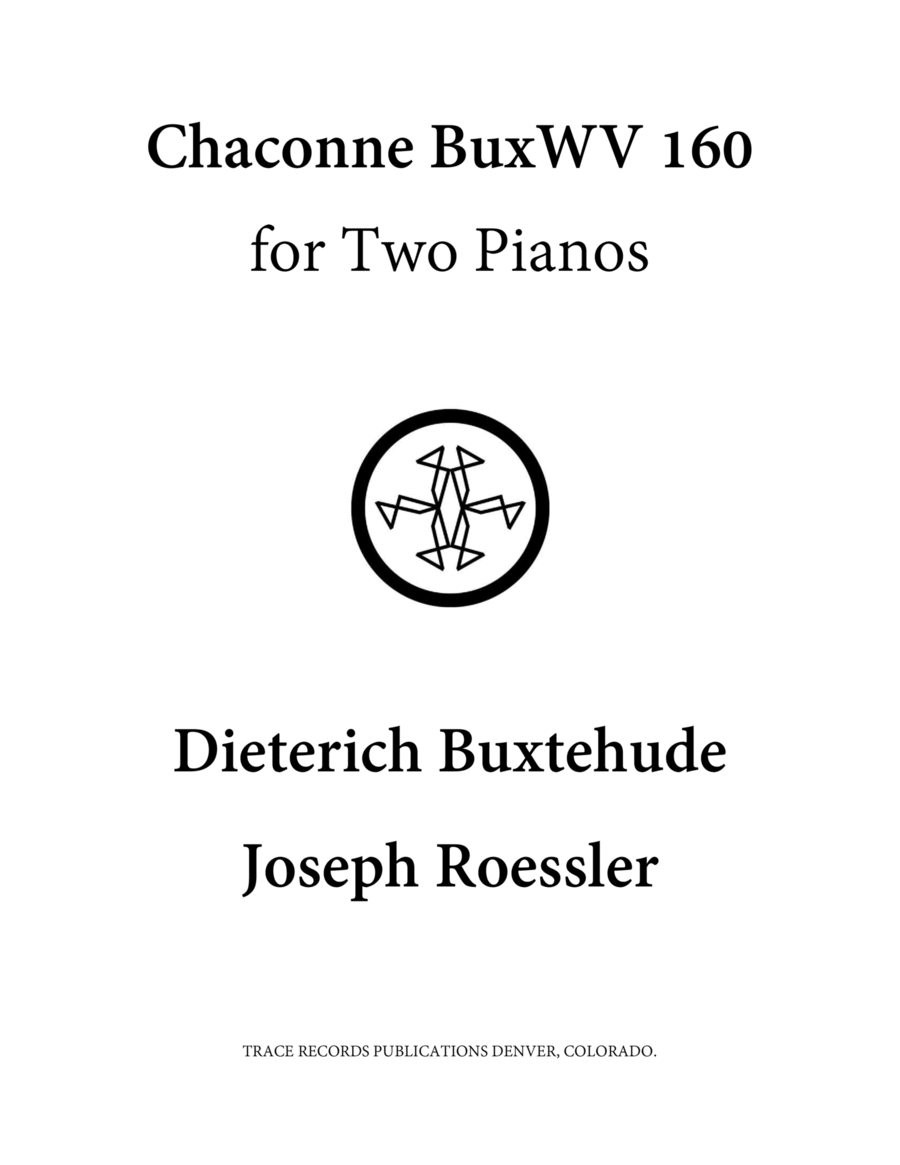 Chaconne BuxWV 160
for Two Pianos

Dieterich Buxtehude
Joseph Roessler

TRACE RECORDS PUBLICATIONS DENVER, COLORADO.